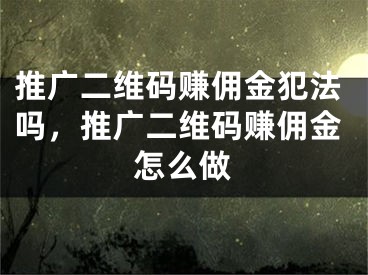 推广二维码赚佣金犯法吗，推广二维码赚佣金怎么做